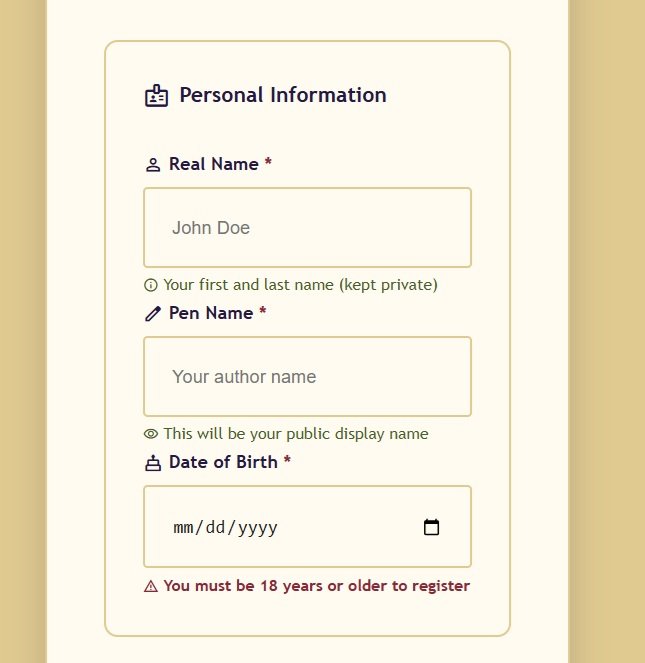 Personal Information

Real Name *

John Doe

Your first and last name (kept private)

Pen Name *

Your author name

This will be your public display name

Date of Birth *

mm/dd/yyyy

You must be 18 years or older to register